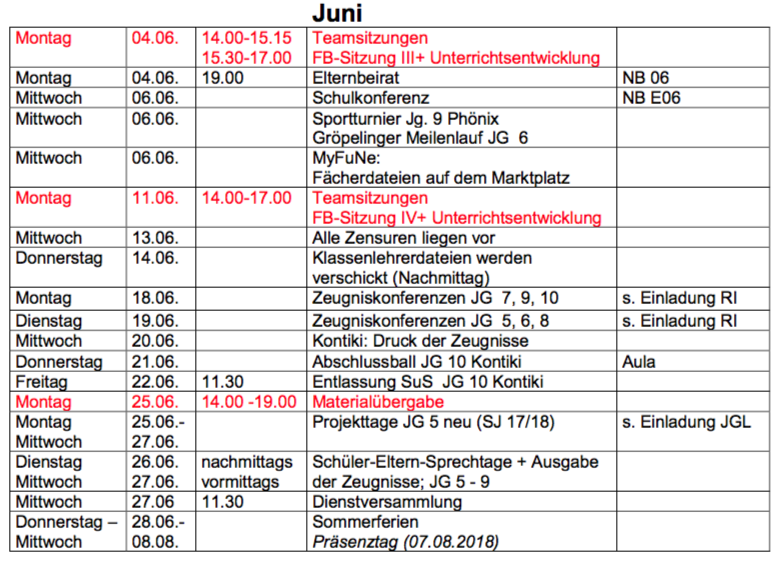 Juni

| Montag | 04.06. | 14.00-15.15 15.30-17.00 | Teamsitzungen FB-Sitzung III+ Unterrichtsentwicklung | |
|---|---|---|---|---|
| Montag | 04.06. | 19.00 | Elternbeirat | NB 06 |
| Mittwoch | 06.06. | | Schulkonferenz | NB E06 |
| Mittwoch | 06.06. | | Sportturnier Jg. 9 Phönix Gröpelinger Meilenlauf JG 6 | |
| Mittwoch | 06.06. | | MyFuNe: Fächerdateien auf dem Marktplatz | |
| Montag | 11.06. | 14.00-17.00 | Teamsitzungen FB-Sitzung IV+ Unterrichtsentwicklung | |
| Mittwoch | 13.06. | | Alle Zensuren liegen vor | |
| Donnerstag | 14.06. | | Klassenlehrerdateien werden verschickt (Nachmittag) | |
| Montag | 18.06. | | Zeugniskonferenzen JG 7, 9, 10 | s. Einladung RI |
| Dienstag | 19.06. | | Zeugniskonferenzen JG 5, 6, 8 | s. Einladung RI |
| Mittwoch | 20.06. | | Kontiki: Druck der Zeugnisse | |
| Donnerstag | 21.06. | | Abschlussball JG 10 Kontiki | Aula |
| Freitag | 22.06. | 11.30 | Entlassung SuS JG 10 Kontiki | |
| Montag | 25.06. | 14.00 -19.00 | Materialübergabe | |
| Montag Mittwoch | 25.06.- 27.06. | | Projekttage JG 5 neu (SJ 17/18) | s. Einladung JGL |
| Dienstag Mittwoch | 26.06. 27.06. | nachmittags vormittags | Schüler-Eltern-Sprechtage + Ausgabe der Zeugnisse; JG 5 - 9 | |
| Mittwoch | 27.06 | 11.30 | Dienstversammlung | |
| Donnerstag – Mittwoch | 28.06.- 08.08. | | Sommerferien Präsenztag (07.08.2018) | |